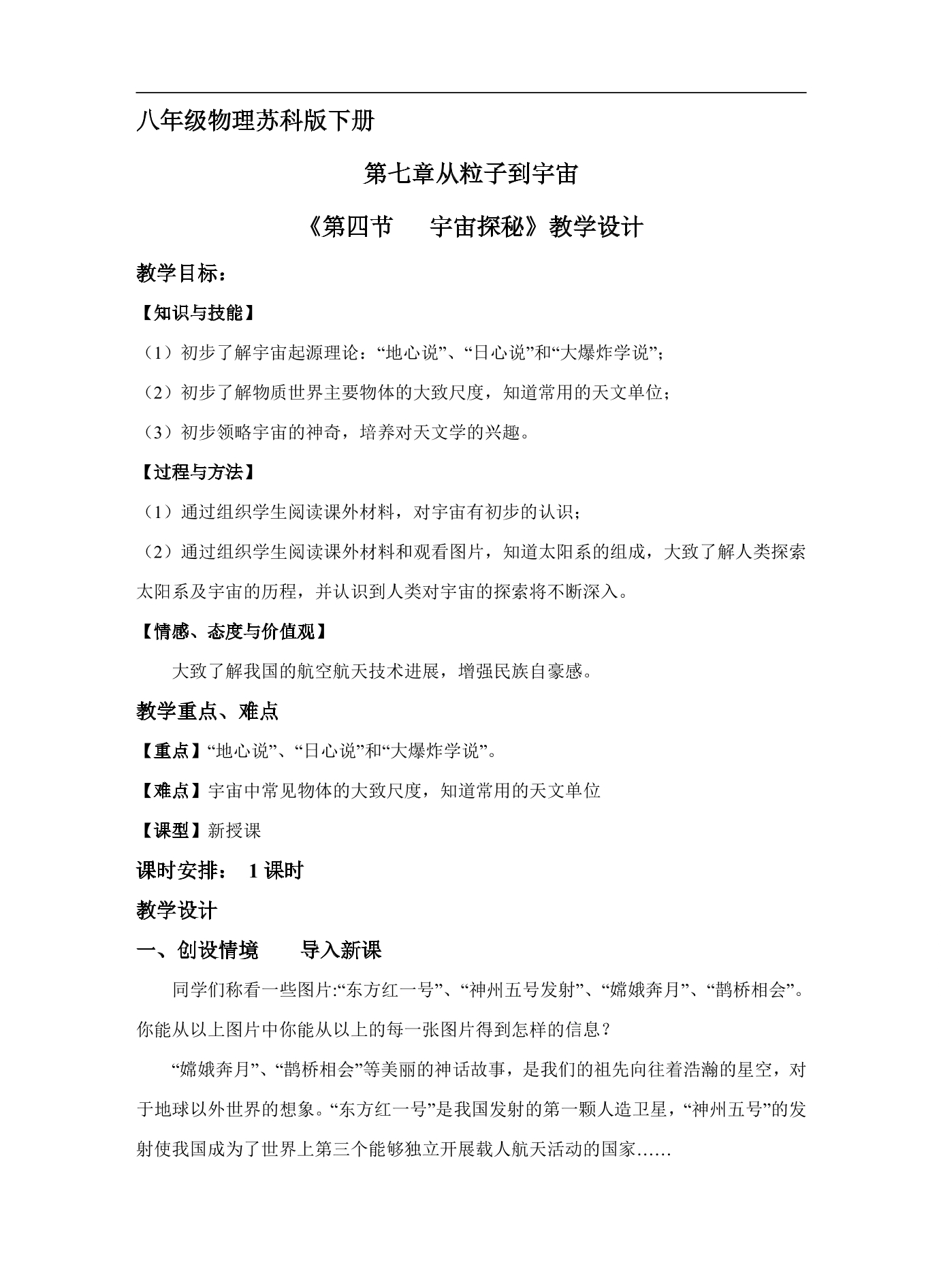 八年级物理苏科版下册

第七章从粒子到宇宙

《第四节 宇宙探秘》教学设计

教学目标：

【知识与技能】

（1）初步了解宇宙起源理论：“地心说”、“日心说”和“大爆炸学说”；

（2）初步了解物质世界主要物体的大致尺度，知道常用的天文单位；

（3）初步领略宇宙的神奇，培养对天文学的兴趣。

【过程与方法】

（1）通过组织学生阅读课外材料，对宇宙有初步的认识；

（2）通过组织学生阅读课外材料和观看图片，知道太阳系的组成，大致了解人类探索太阳系及宇宙的历程，并认识到人类对宇宙的探索将不断深入。

【情感、态度与价值观】

大致了解我国的航空航天技术进展，增强民族自豪感。

教学重点、难点

【重点】“地心说”、“日心说”和“大爆炸学说”。

【难点】宇宙中常见物体的大致尺度，知道常用的天文单位

【课型】新授课

课时安排： 1课时

教学设计

一、创设情境 导入新课

同学们称看一些图片:“东方红一号”、“神州五号发射”、“嫦娥奔月”、“鹊桥相会”。你能从以上图片中你能从以上的每一张图片得到怎样的信息？

“嫦娥奔月”、“鹊桥相会”等美丽的神话故事，是我们的祖先向往着浩瀚的星空，对于地球以外世界的想象。“东方红一号”是我国发射的第一颗人造卫星，“神州五号”的发射使我国成为了世界上第三个能够独立开展载人航天活动的国家……